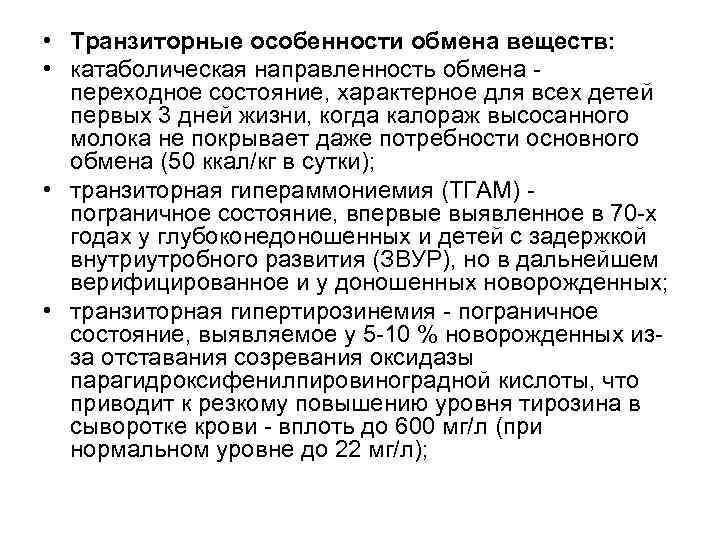 • Транзиторные особенности обмена веществ:
• катаболическая направленность обмена - переходное состояние, характерное для всех детей первых 3 дней жизни, когда калораж высосанного молока не покрывает даже потребности основного обмена (50 ккал/кг в сутки);
• транзиторная гипераммониемия (ТГАМ) - пограничное состояние, впервые выявленное в 70-х годах у глубоконедоношенных и детей с задержкой внутриутробного развития (ЗВУР), но в дальнейшем верифицированное и у доношенных новорожденных;
• транзиторная гипертирозинемия - пограничное состояние, выявляемое у 5-10 % новорожденных из-за отставания созревания оксидазы парагидроксифенилпировиноградной кислоты, что приводит к резкому повышению уровня тирозина в сыворотке крови - вплоть до 600 мг/л (при нормальном уровне до 22 мг/л);